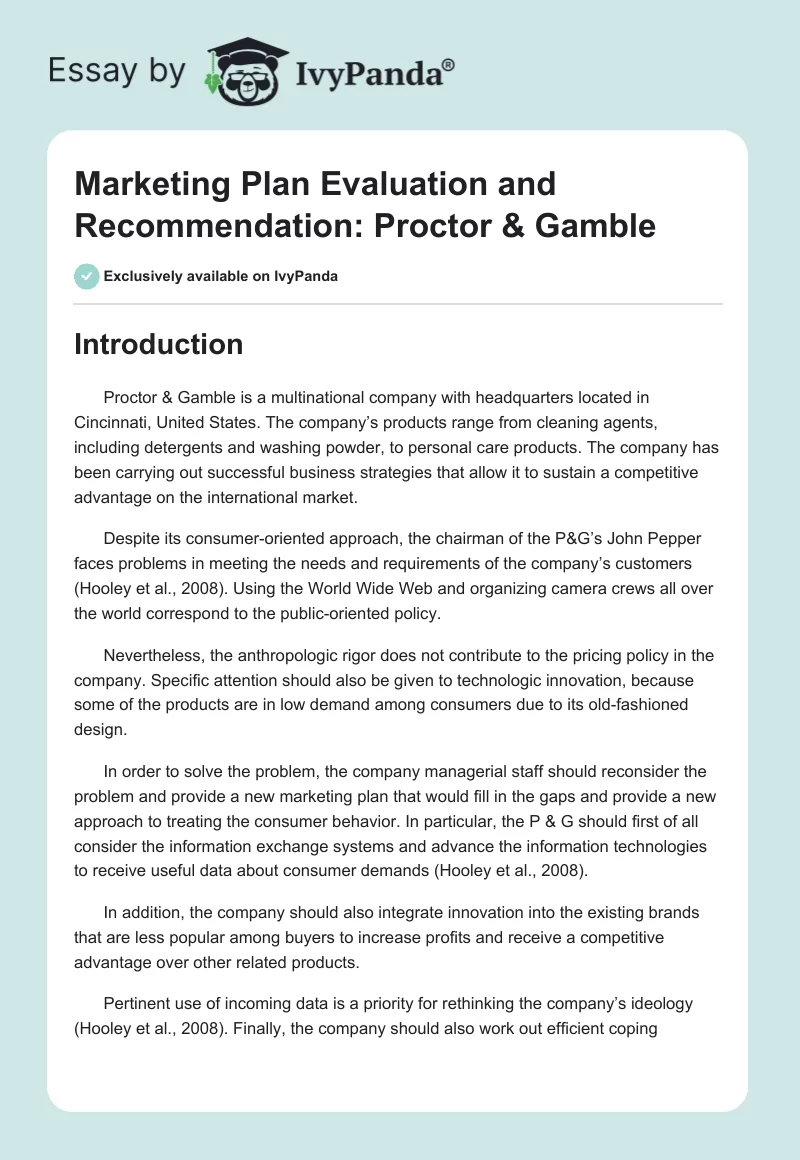 Essay by IvyPanda®

Marketing Plan Evaluation and Recommendation: Proctor & Gamble

Exclusively available on IvyPanda

Introduction

Proctor & Gamble is a multinational company with headquarters located in Cincinnati, United States. The company's products range from cleaning agents, including detergents and washing powder, to personal care products. The company has been carrying out successful business strategies that allow it to sustain a competitive advantage on the international market.

Despite its consumer-oriented approach, the chairman of the P&G's John Pepper faces problems in meeting the needs and requirements of the company's customers (Hooley et al., 2008). Using the World Wide Web and organizing camera crews all over the world correspond to the public-oriented policy.

Nevertheless, the anthropologic rigor does not contribute to the pricing policy in the company. Specific attention should also be given to technologic innovation, because some of the products are in low demand among consumers due to its old-fashioned design.

In order to solve the problem, the company managerial staff should reconsider the problem and provide a new marketing plan that would fill in the gaps and provide a new approach to treating the consumer behavior. In particular, the P & G should first of all consider the information exchange systems and advance the information technologies to receive useful data about consumer demands (Hooley et al., 2008).

In addition, the company should also integrate innovation into the existing brands that are less popular among buyers to increase profits and receive a competitive advantage over other related products.

Pertinent use of incoming data is a priority for rethinking the company's ideology (Hooley et al., 2008). Finally, the company should also work out efficient coping